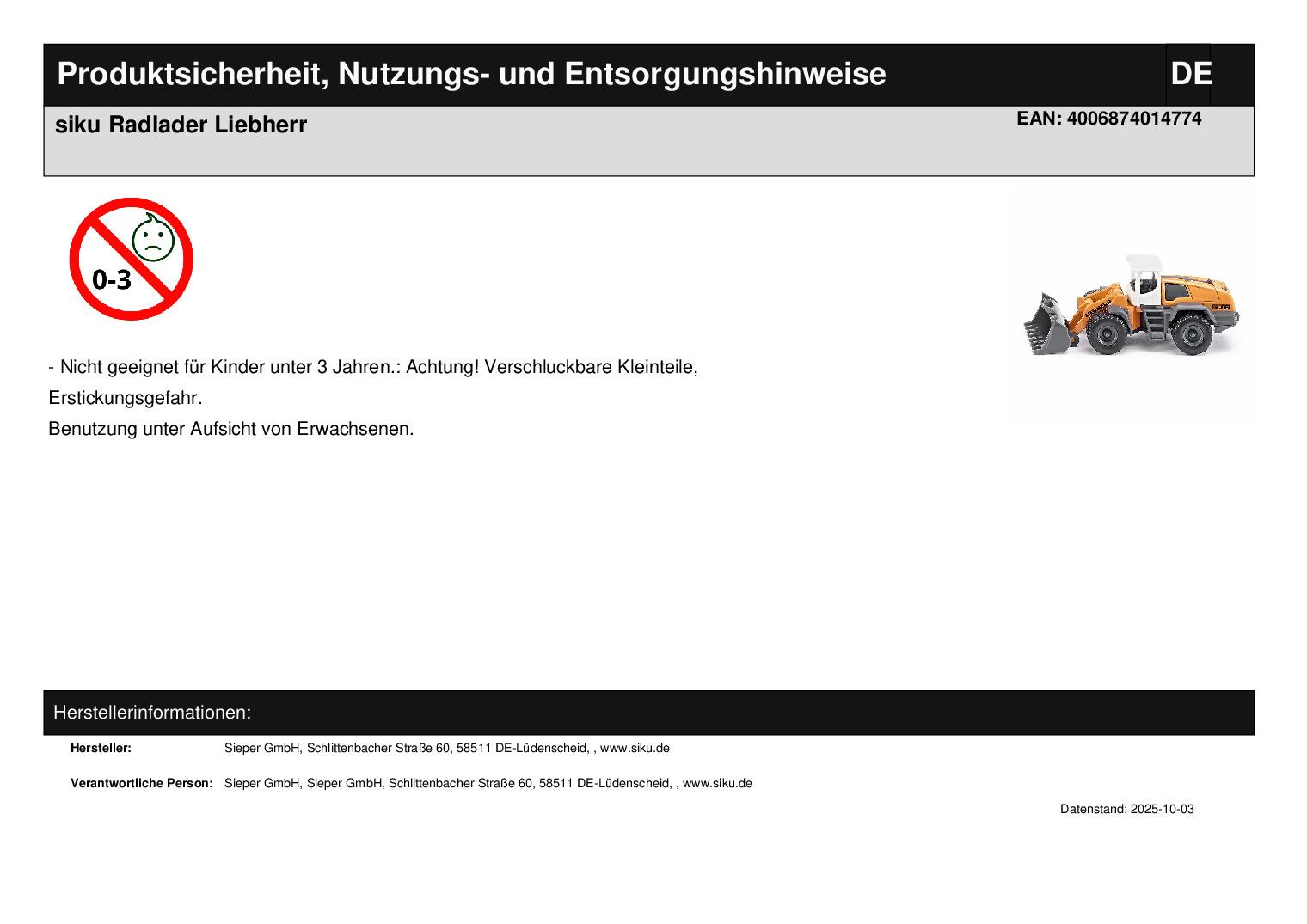 Produktsicherheit, Nutzungs- und Entsorgungshinweise

DE

siku Radlader Liebherr

EAN: 4006874014774

0-3

- Nicht geeignet für Kinder unter 3 Jahren.: Achtung! Verschluckbare Kleinteile, Erstickungsgefahr.

Benutzung unter Aufsicht von Erwachsenen.

Herstellerinformationen:

Hersteller: Sieper GmbH, Schlittenbacher Straße 60, 58511 DE-Lüdenscheid, , www.siku.de

Verantwortliche Person: Sieper GmbH, Sieper GmbH, Schlittenbacher Straße 60, 58511 DE-Lüdenscheid, , www.siku.de

Datenstand: 2025-10-03